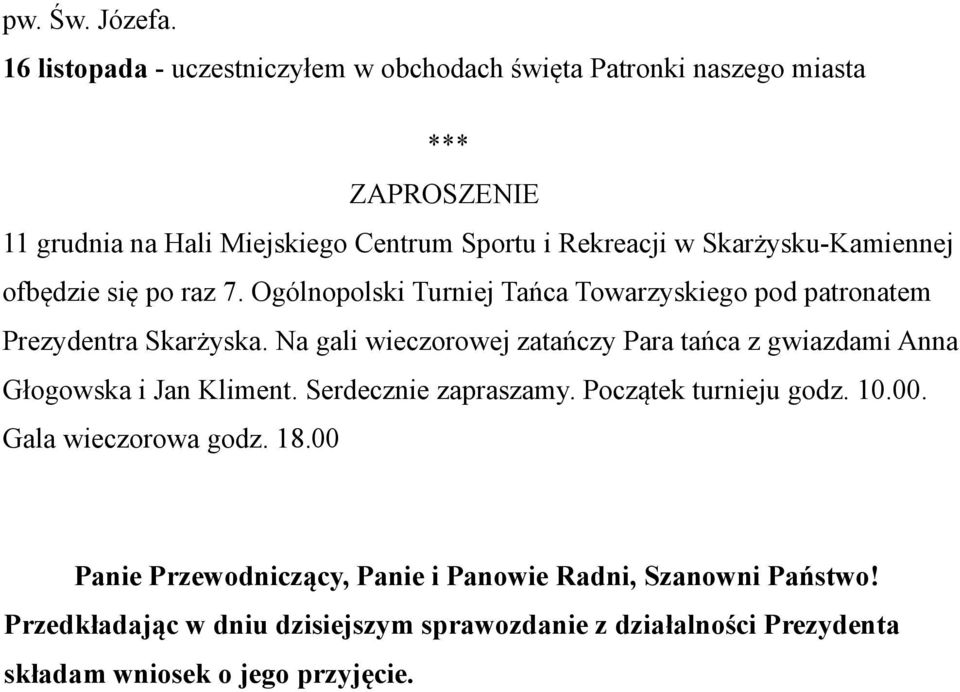 pw. Św. Józefa.
16 listopada - uczestniczyłem w obchodach święta Patronki naszego miasta

***

ZAPROSZENIE

11 grudnia na Hali Miejskiego Centrum Sportu i Rekreacji w Skarżysku-Kamiennej ofbędzie się po raz 7. Ogólnopolski Turniej Tańca Towarzyskiego pod patronatem Prezydentra Skarżyska. Na gali wieczorowej zatańczy Para tańca z gwiazdami Anna Głogowska i Jan Kliment. Serdecznie zapraszamy. Początek turnieju godz. 10.00. Gala wieczorowa godz. 18.00

Panie Przewodniczący, Panie i Panowie Radni, Szanowni Państwo!
Przedkładając w dniu dzisiejszym sprawozdanie z działalności Prezydenta składam wniosek o jego przyjęcie.